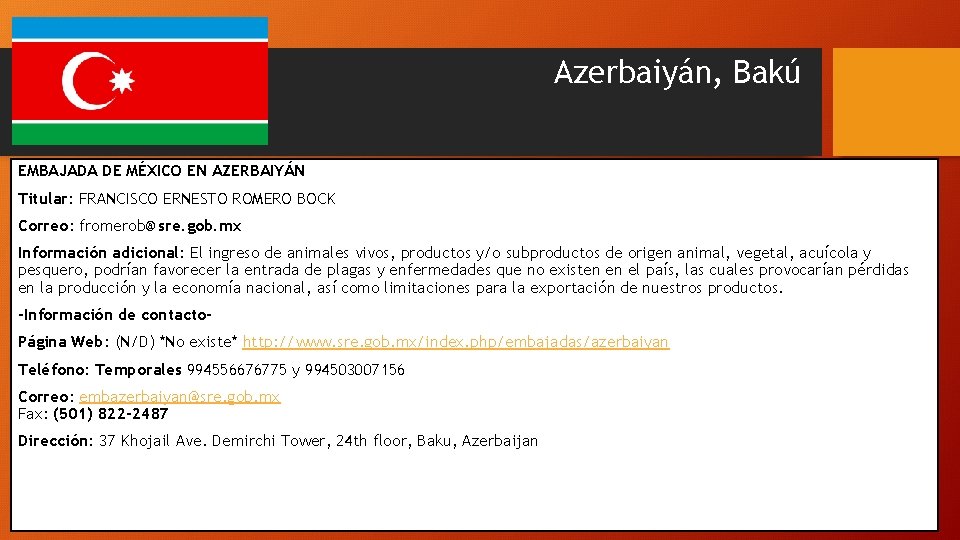 Azerbaiyán, Bakú

EMBAJADA DE MÉXICO EN AZERBAIYÁN

Titular: FRANCISCO ERNESTO ROMERO BOCK

Correo: fromerob@sre.gob.mx

Información adicional: El ingreso de animales vivos, productos y/o subproductos de origen animal, vegetal, acuícola y pesquero, podrían favorecer la entrada de plagas y enfermedades que no existen en el país, las cuales provocarían pérdidas en la producción y la economía nacional, así como limitaciones para la exportación de nuestros productos.

-Información de contacto-

Página Web: (N/D) *No existe* http://www.sre.gob.mx/index.php/embajadas/azerbaiyan

Teléfono: Temporales 994556676775 y 994503007156

Correo: embazerbaiyan@sre.gob.mx
Fax: (501) 822-2487

Dirección: 37 Khojail Ave. Demirchi Tower, 24th floor, Baku, Azerbaijan